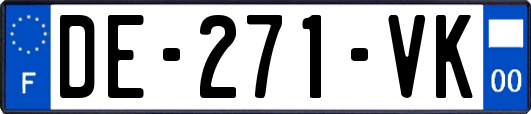 F
DE-271-VK
00